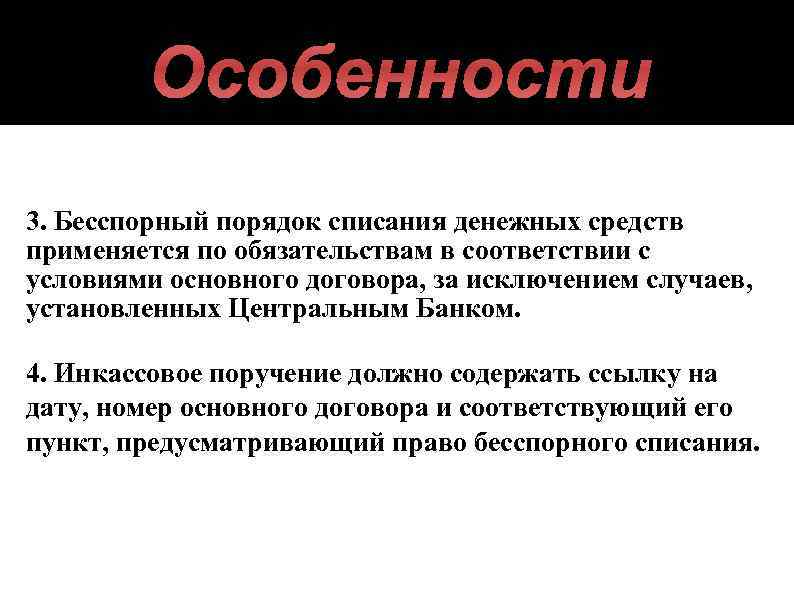 Особенности

3. Бесспорный порядок списания денежных средств применяется по обязательствам в соответствии с условиями основного договора, за исключением случаев, установленных Центральным Банком.

4. Инкассовое поручение должно содержать ссылку на дату, номер основного договора и соответствующий его пункт, предусматривающий право бесспорного списания.